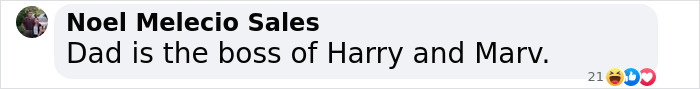 Noel Melecio Sales
Dad is the boss of Harry and Marv.

21